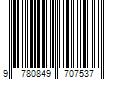 9 780849 707537